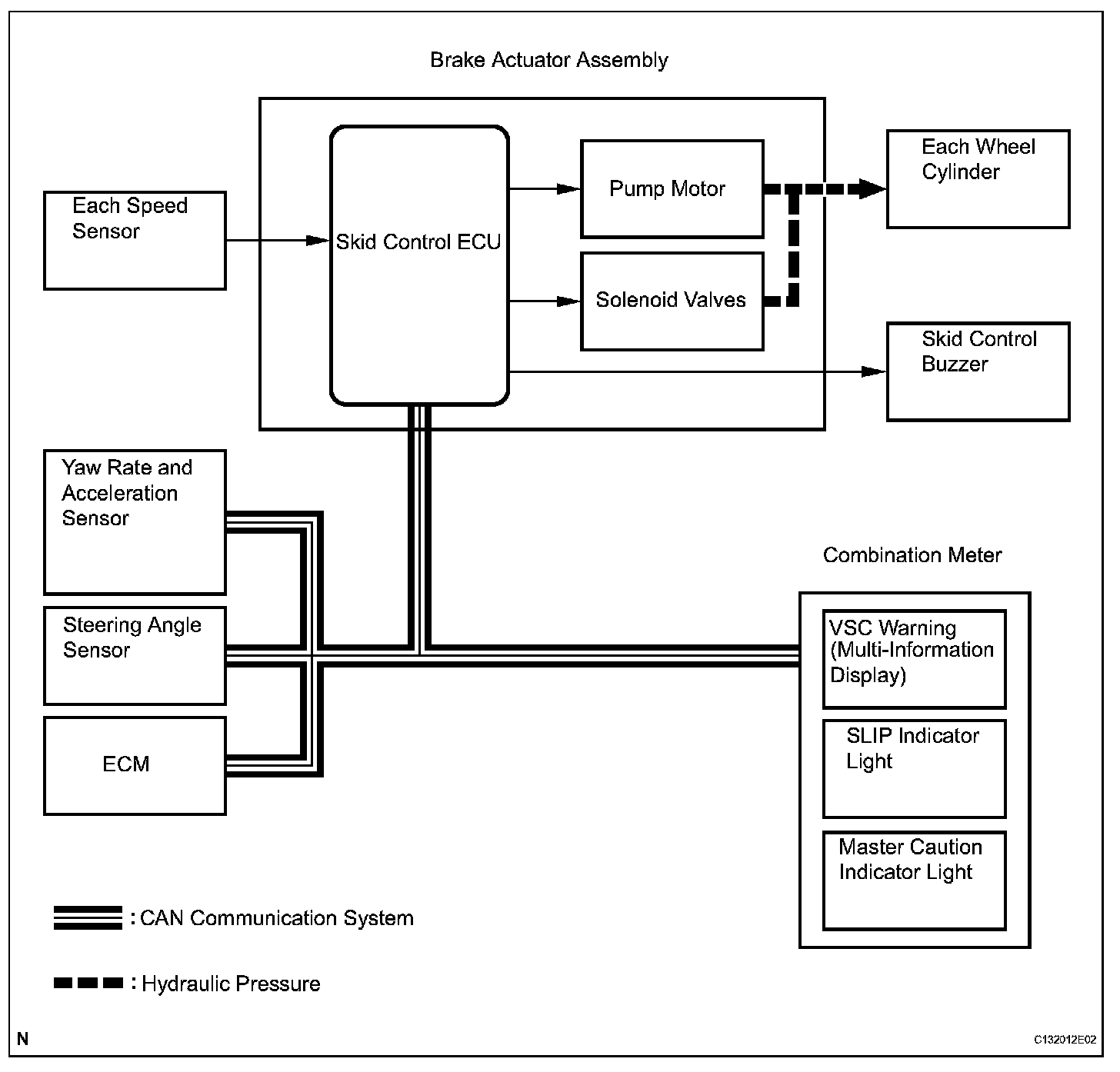 Brake Actuator Assembly

Each Speed Sensor

Skid Control ECU

Pump Motor

Solenoid Valves

Each Wheel Cylinder

Skid Control Buzzer

Yaw Rate and Acceleration Sensor

Steering Angle Sensor

ECM

Combination Meter

VSC Warning (Multi-Information Display)

SLIP Indicator Light

Master Caution Indicator Light

: CAN Communication System

: Hydraulic Pressure

N

C132012E02